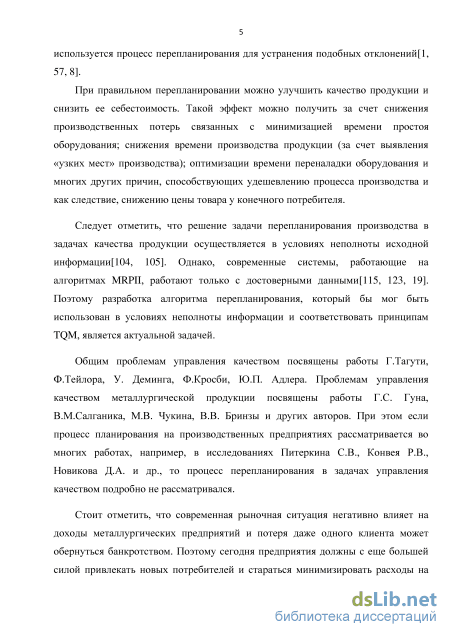 5

используется процесс перепланирования для устранения подобных отклонений[1, 57, 8].

При правильном перепланировании можно улучшить качество продукции и снизить ее себестоимость. Такой эффект можно получить за счет снижения производственных потерь связанных с минимизацией времени простоя оборудования; снижения времени производства продукции (за счет выявления «узких мест» производства); оптимизации времени переналадки оборудования и многих других причин, способствующих удешевлению процесса производства и как следствие, снижению цены товара у конечного потребителя.

Следует отметить, что решение задачи перепланирования производства в задачах качества продукции осуществляется в условиях неполноты исходной информации[104, 105]. Однако, современные системы, работающие на алгоритмах MRPII, работают только с достоверными данными[115, 123, 19]. Поэтому разработка алгоритма перепланирования, который бы мог быть использован в условиях неполноты информации и соответствовать принципам TQM, является актуальной задачей.

Общим проблемам управления качеством посвящены работы Г.Тагути, Ф.Тейлора, У. Деминга, Ф.Кросби, Ю.П. Адлера. Проблемам управления качеством металлургической продукции посвящены работы Г.С. Гуна, В.М.Салганика, М.В. Чукина, В.В. Бринзы и других авторов. При этом если процесс планирования на производственных предприятиях рассматривается во многих работах, например, в исследованиях Питеркина С.В., Конвея Р.В., Новикова Д.А. и др., то процесс перепланирования в задачах управления качеством подробно не рассматривался.

Стоит отметить, что современная рыночная ситуация негативно влияет на доходы металлургических предприятий и потеря даже одного клиента может обернуться банкротством. Поэтому сегодня предприятия должны с еще большей силой привлекать новых потребителей и стараться минимизировать расходы на

dsLib.net
библиотека диссертаций